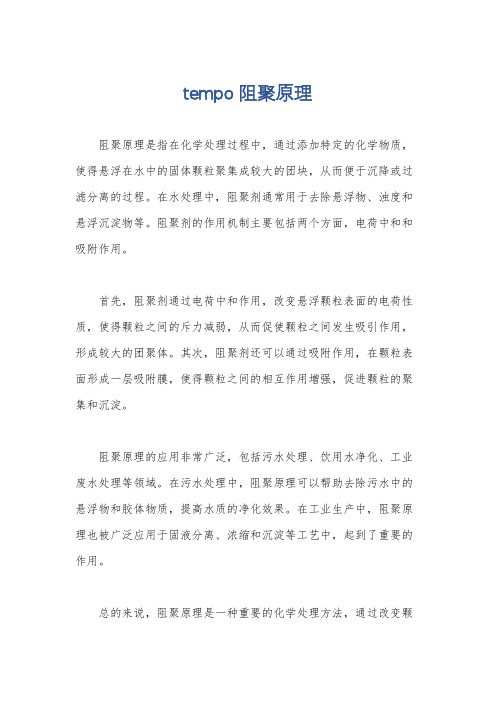 tempo 阻聚原理

阻聚原理是指在化学处理过程中，通过添加特定的化学物质，使得悬浮在水中的固体颗粒聚集成较大的团块，从而便于沉降或过滤分离的过程。在水处理中，阻聚剂通常用于去除悬浮物、浊度和悬浮沉淀物等。阻聚剂的作用机制主要包括两个方面，电荷中和和吸附作用。

首先，阻聚剂通过电荷中和作用，改变悬浮颗粒表面的电荷性质，使得颗粒之间的斥力减弱，从而促使颗粒之间发生吸引作用，形成较大的团聚体。其次，阻聚剂还可以通过吸附作用，在颗粒表面形成一层吸附膜，使得颗粒之间的相互作用增强，促进颗粒的聚集和沉淀。

阻聚原理的应用非常广泛，包括污水处理、饮用水净化、工业废水处理等领域。在污水处理中，阻聚原理可以帮助去除污水中的悬浮物和胶体物质，提高水质的净化效果。在工业生产中，阻聚原理也被广泛应用于固液分离、浓缩和沉淀等工艺中，起到了重要的作用。

总的来说，阻聚原理是一种重要的化学处理方法，通过改变颗